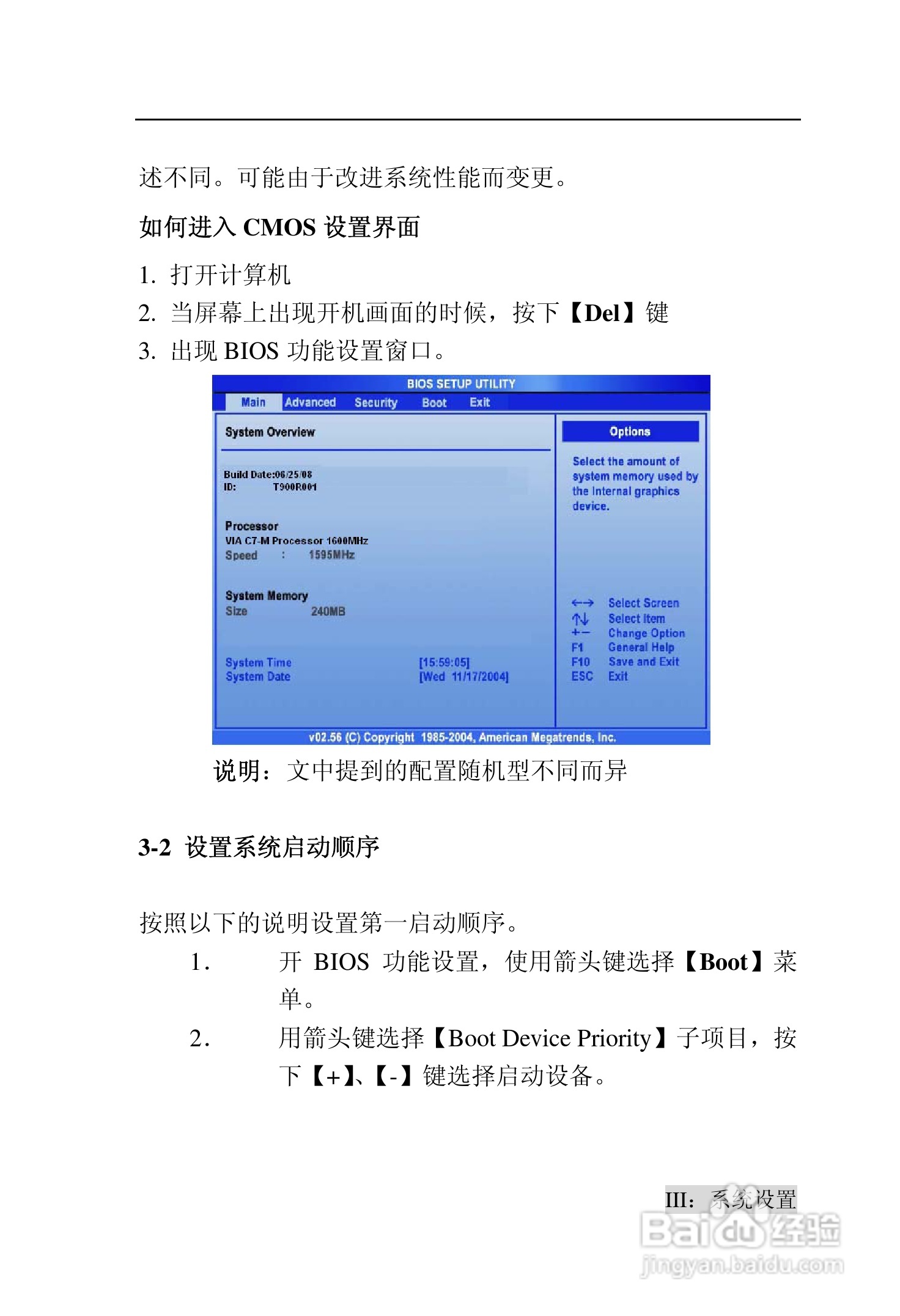 述不同。可能由于改进系统性能而变更。

如何进入 CMOS 设置界面

1. 打开计算机
2. 当屏幕上出现开机画面的时候，按下【Del】键
3. 出现 BIOS 功能设置窗口。

BIOS SETUP UTILITY
Main Advanced Security Boot Exit

System Overview

Build Date:06/25/08
ID: T900R001

Processor
VIA C7-M Processor 1600MHz
Speed : 1595MHz

System Memory
Size 240MB

System Time [15:59:05]
System Date [Wed 11/17/2004]

Options

Select the amount of system memory used by the Internal graphics device.

←→ Select Screen
↑↓ Select Item
+- Change Option
F1 General Help
F10 Save and Exit
ESC Exit

v02.56 (C) Copyright 1985-2004, American Megatrends, Inc.

说明：文中提到的配置随机型不同而异

3-2 设置系统启动顺序

按照以下的说明设置第一启动顺序。

1. 开 BIOS 功能设置，使用箭头键选择【Boot】菜单。
2. 用箭头键选择【Boot Device Priority】子项目，按下【+】、【-】键选择启动设备。

III：系统设置

Baidu经验
jingyan.baidu.com